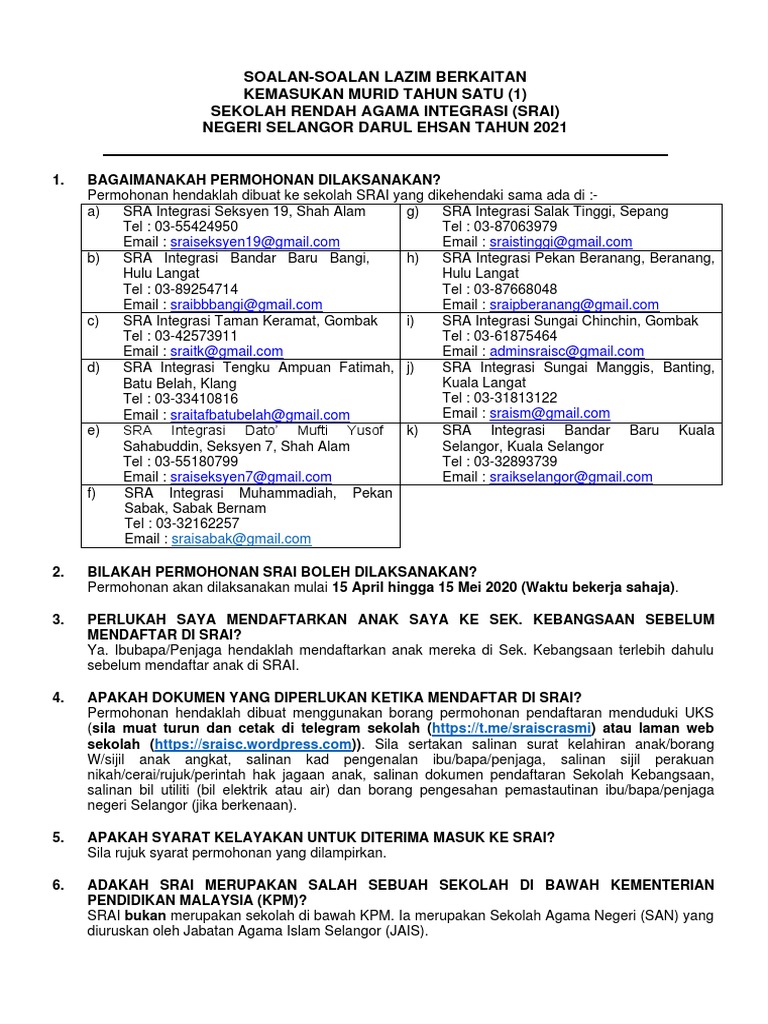 SOALAN-SOALAN LAZIM BERKAITAN
KEMASUKAN MURID TAHUN SATU (1)
SEKOLAH RENDAH AGAMA INTEGRASI (SRAI)
NEGERI SELANGOR DARUL EHSAN TAHUN 2021

1. BAGAIMANAKAH PERMOHONAN DILAKSANAKAN?
Permohonan hendaklah dibuat ke sekolah SRAI yang dikehendaki sama ada di :-

| | | | |
|---|---|---|---|
| a) | SRA Integrasi Seksyen 19, Shah Alam Tel : 03-55424950 Email : sraiseksyen19@gmail.com | g) | SRA Integrasi Salak Tinggi, Sepang Tel : 03-87063979 Email : sraistinggi@gmail.com |
| b) | SRA Integrasi Bandar Baru Bangi, Hulu Langat Tel : 03-89254714 Email : sraibbbangi@gmail.com | h) | SRA Integrasi Pekan Beranang, Beranang, Hulu Langat Tel : 03-87668048 Email : sraipberanang@gmail.com |
| c) | SRA Integrasi Taman Keramat, Gombak Tel : 03-42573911 Email : sraitk@gmail.com | i) | SRA Integrasi Sungai Chinchin, Gombak Tel : 03-61875464 Email : adminsraisc@gmail.com |
| d) | SRA Integrasi Tengku Ampuan Fatimah, Batu Belah, Klang Tel : 03-33410816 Email : sraitafbatubelah@gmail.com | j) | SRA Integrasi Sungai Manggis, Banting, Kuala Langat Tel : 03-31813122 Email : sraism@gmail.com |
| e) | SRA Integrasi Dato' Mufti Yusof Sahabuddin, Seksyen 7, Shah Alam Tel : 03-55180799 Email : sraiseksyen7@gmail.com | k) | SRA Integrasi Bandar Baru Kuala Selangor, Kuala Selangor Tel : 03-32893739 Email : sraikselangor@gmail.com |
| f) | SRA Integrasi Muhammadiah, Pekan Sabak, Sabak Bernam Tel : 03-32162257 Email : sraisabak@gmail.com | | |

2. BILAKAH PERMOHONAN SRAI BOLEH DILAKSANAKAN?
Permohonan akan dilaksanakan mulai 15 April hingga 15 Mei 2020 (Waktu bekerja sahaja).

3. PERLUKAH SAYA MENDAFTARKAN ANAK SAYA KE SEK. KEBANGSAAN SEBELUM MENDAFTAR DI SRAI?
Ya. Ibubapa/Penjaga hendaklah mendaftarkan anak mereka di Sek. Kebangsaan terlebih dahulu sebelum mendaftar anak di SRAI.

4. APAKAH DOKUMEN YANG DIPERLUKAN KETIKA MENDAFTAR DI SRAI?
Permohonan hendaklah dibuat menggunakan borang permohonan pendaftaran menduduki UKS (sila muat turun dan cetak di telegram sekolah (https://t.me/sraiscrasmi) atau laman web sekolah (https://sraisc.wordpress.com)). Sila sertakan salinan surat kelahiran anak/borang W/sijil anak angkat, salinan kad pengenalan ibu/bapa/penjaga, salinan sijil perakuan nikah/cerai/rujuk/perintah hak jagaan anak, salinan dokumen pendaftaran Sekolah Kebangsaan, salinan bil utiliti (bil elektrik atau air) dan borang pengesahan pemastautinan ibu/bapa/penjaga negeri Selangor (jika berkenaan).

5. APAKAH SYARAT KELAYAKAN UNTUK DITERIMA MASUK KE SRAI?
Sila rujuk syarat permohonan yang dilampirkan.

6. ADAKAH SRAI MERUPAKAN SALAH SEBUAH SEKOLAH DI BAWAH KEMENTERIAN PENDIDIKAN MALAYSIA (KPM)?
SRAI bukan merupakan sekolah di bawah KPM. Ia merupakan Sekolah Agama Negeri (SAN) yang diuruskan oleh Jabatan Agama Islam Selangor (JAIS).